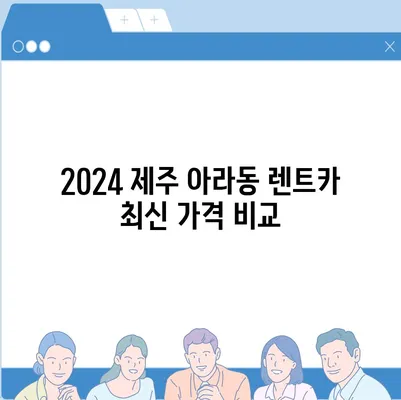 2024 제주 아라동 렌트카 최신 가격 비교